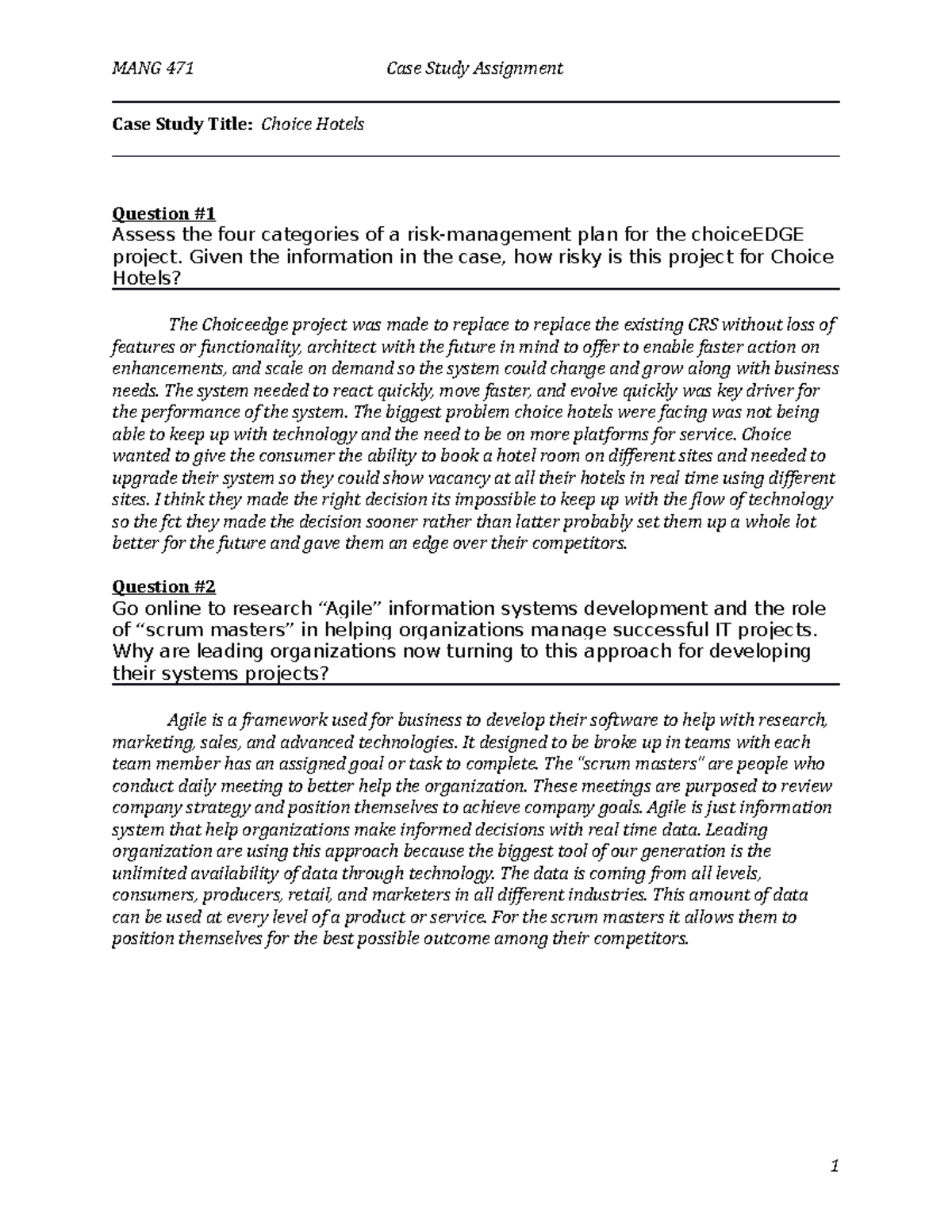 MANG 471 Case Study Assignment

Case Study Title: Choice Hotels

Question #1
Assess the four categories of a risk-management plan for the choiceEDGE project. Given the information in the case, how risky is this project for Choice Hotels?

The Choiceedge project was made to replace to replace the existing CRS without loss of features or functionality, architect with the future in mind to offer to enable faster action on enhancements, and scale on demand so the system could change and grow along with business needs. The system needed to react quickly, move faster, and evolve quickly was key driver for the performance of the system. The biggest problem choice hotels were facing was not being able to keep up with technology and the need to be on more platforms for service. Choice wanted to give the consumer the ability to book a hotel room on different sites and needed to upgrade their system so they could show vacancy at all their hotels in real time using different sites. I think they made the right decision its impossible to keep up with the flow of technology so the fct they made the decision sooner rather than latter probably set them up a whole lot better for the future and gave them an edge over their competitors.

Question #2
Go online to research “Agile” information systems development and the role of “scrum masters” in helping organizations manage successful IT projects. Why are leading organizations now turning to this approach for developing their systems projects?

Agile is a framework used for business to develop their software to help with research, marketing, sales, and advanced technologies. It designed to be broke up in teams with each team member has an assigned goal or task to complete. The "scrum masters" are people who conduct daily meeting to better help the organization. These meetings are purposed to review company strategy and position themselves to achieve company goals. Agile is just information system that help organizations make informed decisions with real time data. Leading organization are using this approach because the biggest tool of our generation is the unlimited availability of data through technology. The data is coming from all levels, consumers, producers, retail, and marketers in all different industries. This amount of data can be used at every level of a product or service. For the scrum masters it allows them to position themselves for the best possible outcome among their competitors.

1